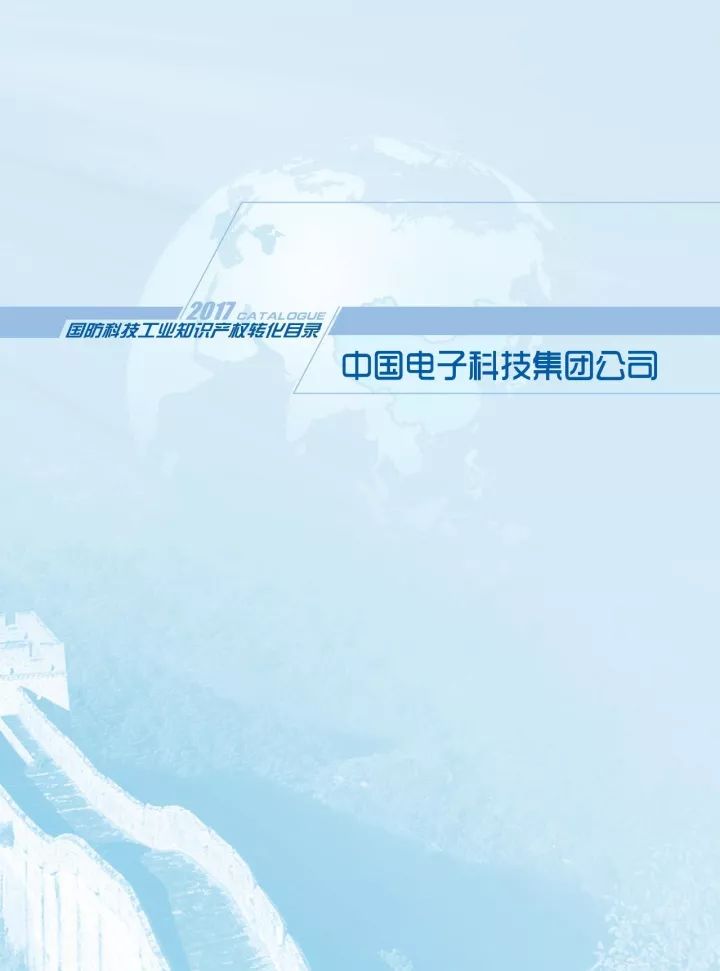 2017 CATALOGUE
国防科技工业知识产权转化目录

中国电子科技集团公司